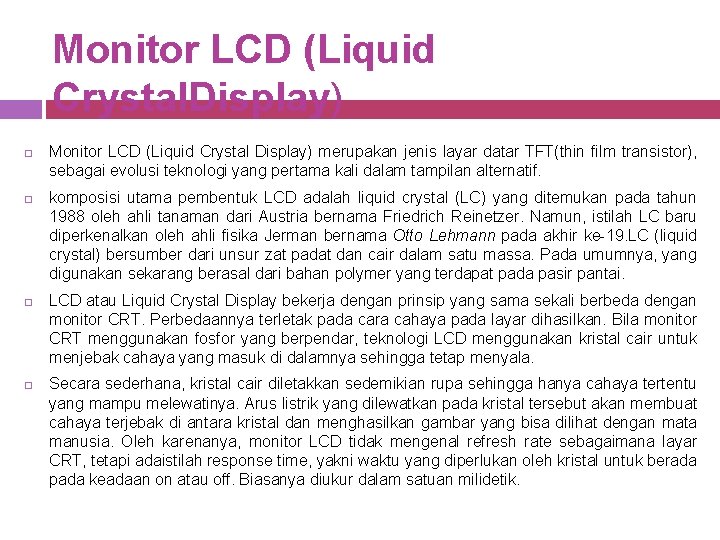 Monitor LCD (Liquid CrystalDisplay)

Monitor LCD (Liquid Crystal Display) merupakan jenis layar datar TFT(thin film transistor), sebagai evolusi teknologi yang pertama kali dalam tampilan alternatif.

komposisi utama pembentuk LCD adalah liquid crystal (LC) yang ditemukan pada tahun 1988 oleh ahli tanaman dari Austria bernama Friedrich Reinetzer. Namun, istilah LC baru diperkenalkan oleh ahli fisika Jerman bernama Otto Lehmann pada akhir ke-19.LC (liquid crystal) bersumber dari unsur zat padat dan cair dalam satu massa. Pada umumnya, yang digunakan sekarang berasal dari bahan polymer yang terdapat pada pasir pantai.

LCD atau Liquid Crystal Display bekerja dengan prinsip yang sama sekali berbeda dengan monitor CRT. Perbedaannya terletak pada cara cahaya pada layar dihasilkan. Bila monitor CRT menggunakan fosfor yang berpendar, teknologi LCD menggunakan kristal cair untuk menjebak cahaya yang masuk di dalamnya sehingga tetap menyala.

Secara sederhana, kristal cair diletakkan sedemikian rupa sehingga hanya cahaya tertentu yang mampu melewatinya. Arus listrik yang dilewatkan pada kristal tersebut akan membuat cahaya terjebak di antara kristal dan menghasilkan gambar yang bisa dilihat dengan mata manusia. Oleh karenanya, monitor LCD tidak mengenal refresh rate sebagaimana layar CRT, tetapi adaistilah response time, yakni waktu yang diperlukan oleh kristal untuk berada pada keadaan on atau off. Biasanya diukur dalam satuan milidetik.